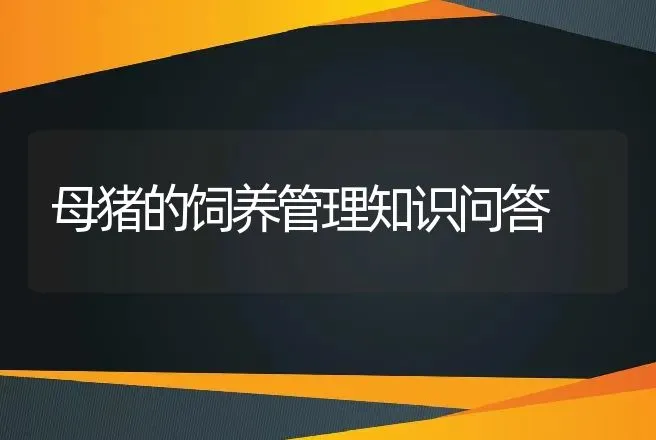 母猪的饲养管理知识问答